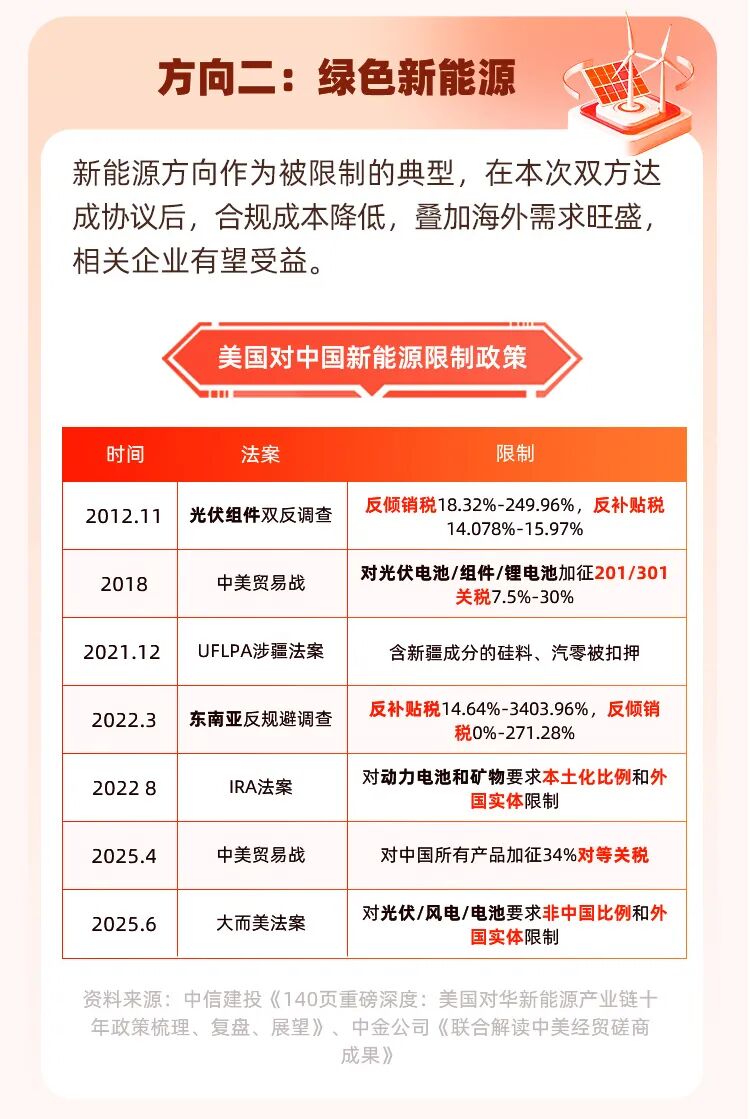 方向二：绿色新能源

新能源方向作为被限制的典型，在本次双方达成协议后，合规成本降低，叠加海外需求旺盛，相关企业有望受益。

美国对中国新能源限制政策

| 时间 | 法案 | 限制 |
|---|---|---|
| 2012.11 | 光伏组件双反调查 | 反倾销税18.32%-249.96%，反补贴税14.078%-15.97% |
| 2018 | 中美贸易战 | 对光伏电池/组件/锂电池加征201/301关税7.5%-30% |
| 2021.12 | UFLPA涉疆法案 | 含新疆成分的硅料、汽零被扣押 |
| 2022.3 | 东南亚反规避调查 | 反补贴税14.64%-3403.96%，反倾销税0%-271.28% |
| 2022 8 | IRA法案 | 对动力电池和矿物要求本土化比例和外国实体限制 |
| 2025.4 | 中美贸易战 | 对中国所有产品加征34%对等关税 |
| 2025.6 | 大而美法案 | 对光伏/风电/电池要求非中国比例和外国实体限制 |

资料来源：中信建投《140页重磅深度：美国对华新能源产业链十年政策梳理、复盘、展望》、中金公司《联合解读中美经贸磋商成果》